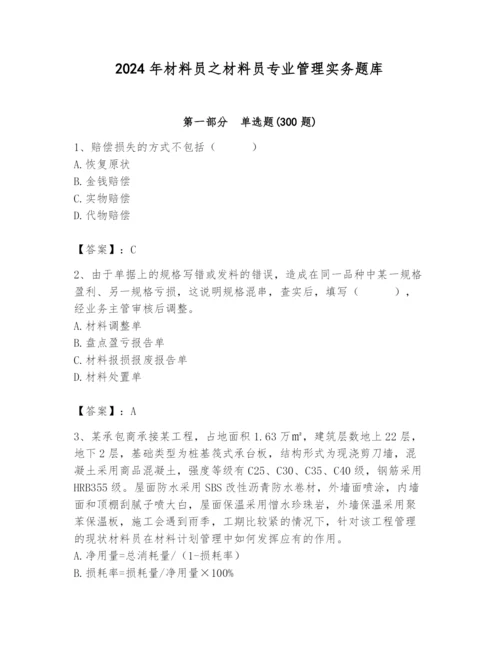 2024年材料员之材料员专业管理实务题库

第一部分　单选题(300题)

1、赔偿损失的方式不包括（　　）
A.恢复原状
B.金钱赔偿
C.实物赔偿
D.代物赔偿

【答案】：C

2、由于单据上的规格写错或发料的错误，造成在同一品种中某一规格盈利、另一规格亏损，这说明规格混串，查实后，填写（　　），经业务主管审核后调整。
A.材料调整单
B.盘点盈亏报告单
C.材料报损报废报告单
D.材料处置单

【答案】：A

3、某承包商承接某工程，占地面积1.63万㎡，建筑层数地上22层，地下2层，基础类型为桩基筏式承台板，结构形式为现浇剪刀墙，混凝土采用商品混凝土，强度等级有C25、C30、C35、C40级，钢筋采用HRB355级。屋面防水采用SBS改性沥青防水卷材，外墙面喷涂，内墙面和顶棚刮腻子喷大白，屋面保温采用憎水珍珠岩，外墙保温采用聚苯保温板，施工会遇到雨季，工期比较紧的情况下，针对该工程管理的现状材料员在材料计划管理中如何发挥应有的作用。
A.净用量=总消耗量/（1-损耗率）
B.损耗率=损耗量/净用量×100%